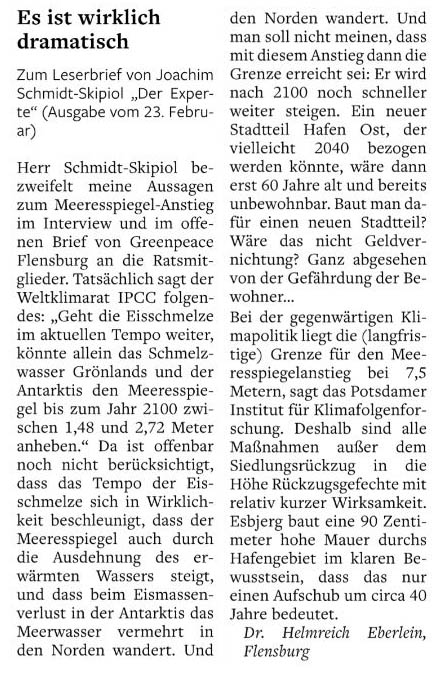 Es ist wirklich dramatisch

Zum Leserbrief von Joachim Schmidt-Skipiol „Der Experte“ (Ausgabe vom 23. Februar)

Herr Schmidt-Skipiol bezweifelt meine Aussagen zum Meeresspiegel-Anstieg im Interview und im offenen Brief von Greenpeace Flensburg an die Ratsmitglieder. Tatsächlich sagt der Weltklimarat IPCC folgendes: „Geht die Eisschmelze im aktuellen Tempo weiter, könnte allein das Schmelzwasser Grönlands und der Antarktis den Meeresspiegel bis zum Jahr 2100 zwischen 1,48 und 2,72 Meter anheben.“ Da ist offenbar noch nicht berücksichtigt, dass das Tempo der Eisschmelze sich in Wirklichkeit beschleunigt, dass der Meeresspiegel auch durch die Ausdehnung des erwärmten Wassers steigt, und dass beim Eismassenverlust in der Antarktis das Meerwasser vermehrt in den Norden wandert. Und den Norden wandert. Und man soll nicht meinen, dass mit diesem Anstieg dann die Grenze erreicht sei: Er wird nach 2100 noch schneller weiter steigen. Ein neuer Stadtteil Hafen Ost, der vielleicht 2040 bezogen werden könnte, wäre dann erst 60 Jahre alt und bereits unbewohnbar. Baut man dafür einen neuen Stadtteil? Wäre das nicht Geldvernichtung? Ganz abgesehen von der Gefährdung der Bewohner...

Bei der gegenwärtigen Klimapolitik liegt die (langfristige) Grenze für den Meeresspiegelanstieg bei 7,5 Metern, sagt das Potsdamer Institut für Klimafolgenforschung. Deshalb sind alle Maßnahmen außer dem Siedlungsrückzug in die Höhe Rückzugsgefechte mit relativ kurzer Wirksamkeit. Esbjerg baut eine 90 Zentimeter hohe Mauer durchs Hafengebiet im klaren Bewusstsein, dass das nur einen Aufschub um circa 40 Jahre bedeutet.

Dr. Helmreich Eberlein, Flensburg